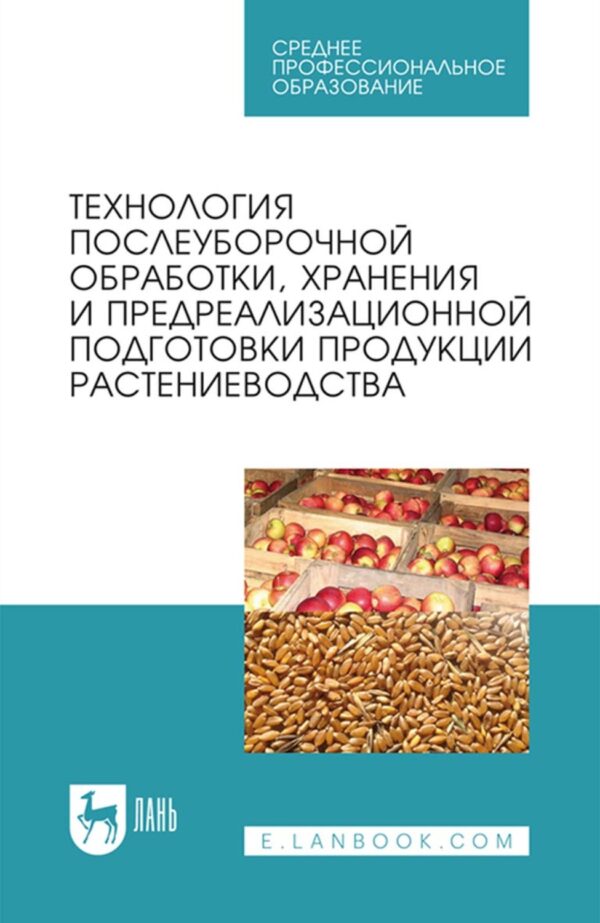 СРЕДНЕЕ ПРОФЕССИОНАЛЬНОЕ ОБРАЗОВАНИЕ

ТЕХНОЛОГИЯ ПОСЛЕУБОРОЧНОЙ ОБРАБОТКИ, ХРАНЕНИЯ И ПРЕДРЕАЛИЗАЦИОННОЙ ПОДГОТОВКИ ПРОДУКЦИИ РАСТЕНИЕВОДСТВА

ЛАНЬ

E.LANBOOK.COM